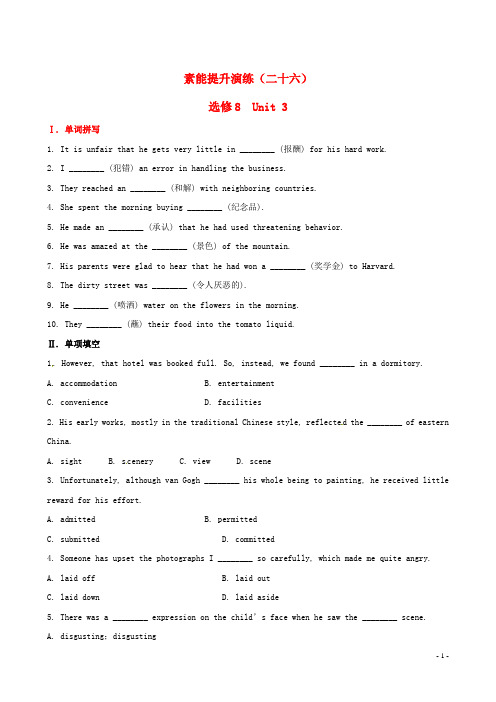 素能提升演练（二十六）

选修8 Unit 3

Ⅰ. 单词拼写

1. It is unfair that he gets very little in ________ (报酬) for his hard work.

2. I ________ (犯错) an error in handling the business.

3. They reached an ________ (和解) with neighboring countries.

4. She spent the morning buying ________ (纪念品).

5. He made an ________ (承认) that he had used threatening behavior.

6. He was amazed at the ________ (景色) of the mountain.

7. His parents were glad to hear that he had won a ________ (奖学金) to Harvard.

8. The dirty street was ________ (令人厌恶的).

9. He ________ (喷洒) water on the flowers in the morning.

10. They ________ (蘸) their food into the tomato liquid.

Ⅱ. 单项填空

1. However, that hotel was booked full. So, instead, we found ________ in a dormitory.

A. accommodation B. entertainment

C. convenience D. facilities

2. His early works, mostly in the traditional Chinese style, reflected the ________ of eastern China.

A. sight B. scenery C. view D. scene

3. Unfortunately, although van Gogh ________ his whole being to painting, he received little reward for his effort.

A. admitted B. permitted

C. submitted D. committed

4. Someone has upset the photographs I ________ so carefully, which made me quite angry.

A. laid off B. laid out

C. laid down D. laid aside

5. There was a ________ expression on the child's face when he saw the ________ scene.

A. disgusting; disgusting

- 1 -